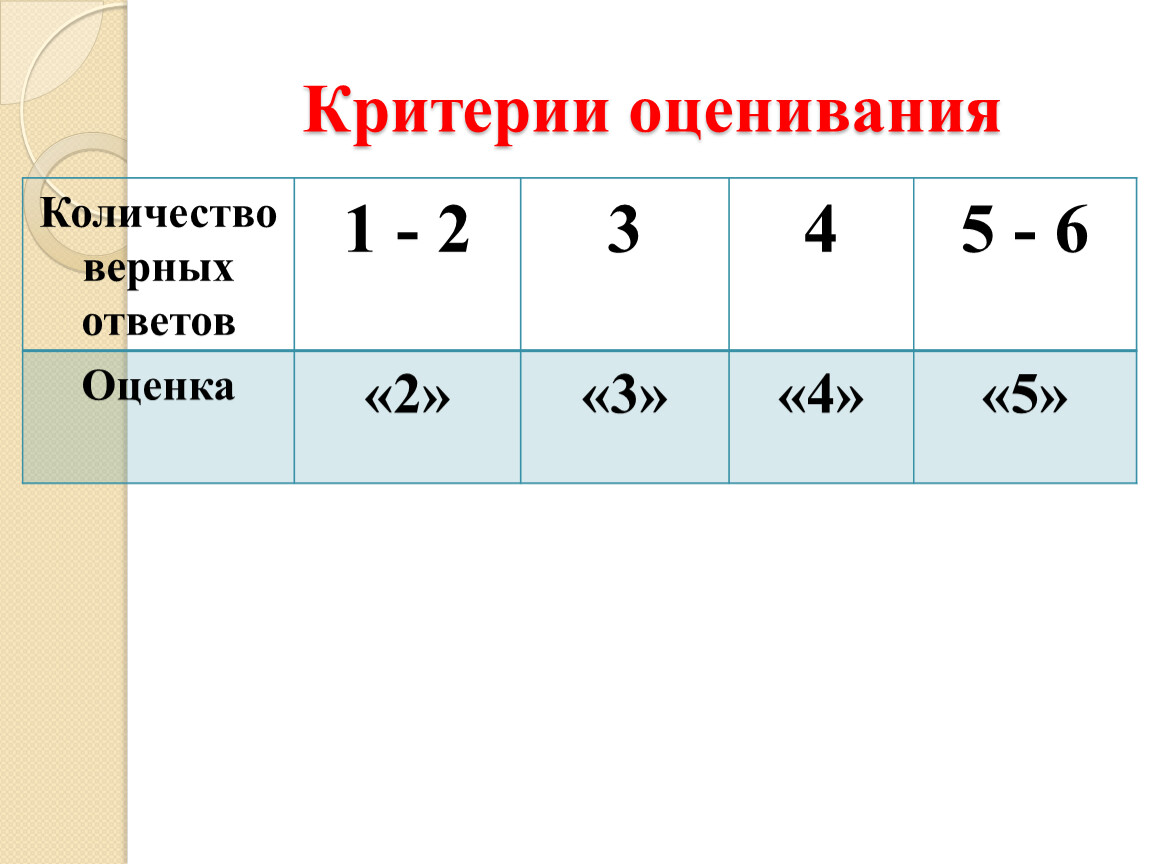 Критерии оценивания

| Количество верных ответов | 1 - 2 | 3 | 4 | 5 - 6 |
|---|---|---|---|---|
| Оценка | «2» | «3» | «4» | «5» |